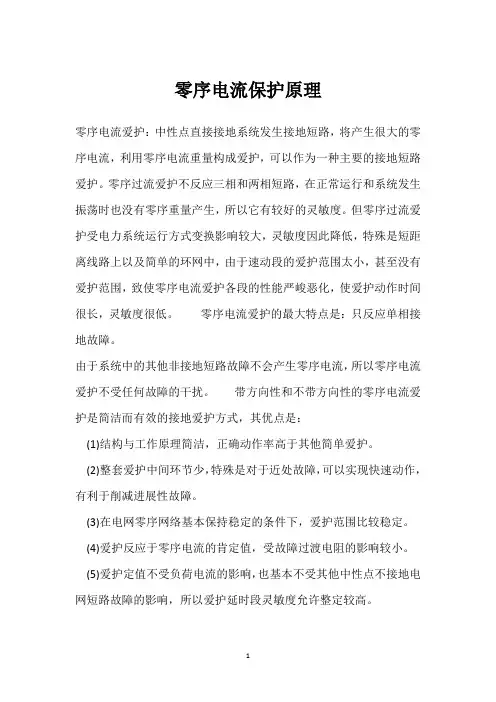 零序电流保护原理

零序电流爱护：中性点直接接地系统发生接地短路，将产生很大的零序电流，利用零序电流重量构成爱护，可以作为一种主要的接地短路爱护。零序过流爱护不反应三相和两相短路，在正常运行和系统发生振荡时也没有零序重量产生，所以它有较好的灵敏度。但零序过流爱护受电力系统运行方式变换影响较大，灵敏度因此降低，特殊是短距离线路上以及简单的环网中，由于速动段的爱护范围太小，甚至没有爱护范围，致使零序电流爱护各段的性能严峻恶化，使爱护动作时间很长，灵敏度很低。　　零序电流爱护的最大特点是：只反应单相接地故障。

由于系统中的其他非接地短路故障不会产生零序电流，所以零序电流爱护不受任何故障的干扰。　　带方向性和不带方向性的零序电流爱护是简洁而有效的接地爱护方式，其优点是：

(1)结构与工作原理简洁，正确动作率高于其他简单爱护。

(2)整套爱护中间环节少，特殊是对于近处故障，可以实现快速动作，有利于削减进展性故障。

(3)在电网零序网络基本保持稳定的条件下，爱护范围比较稳定。

(4)爱护反应于零序电流的肯定值，受故障过渡电阻的影响较小。

(5)爱护定值不受负荷电流的影响，也基本不受其他中性点不接地电网短路故障的影响，所以爱护延时段灵敏度允许整定较高。

1